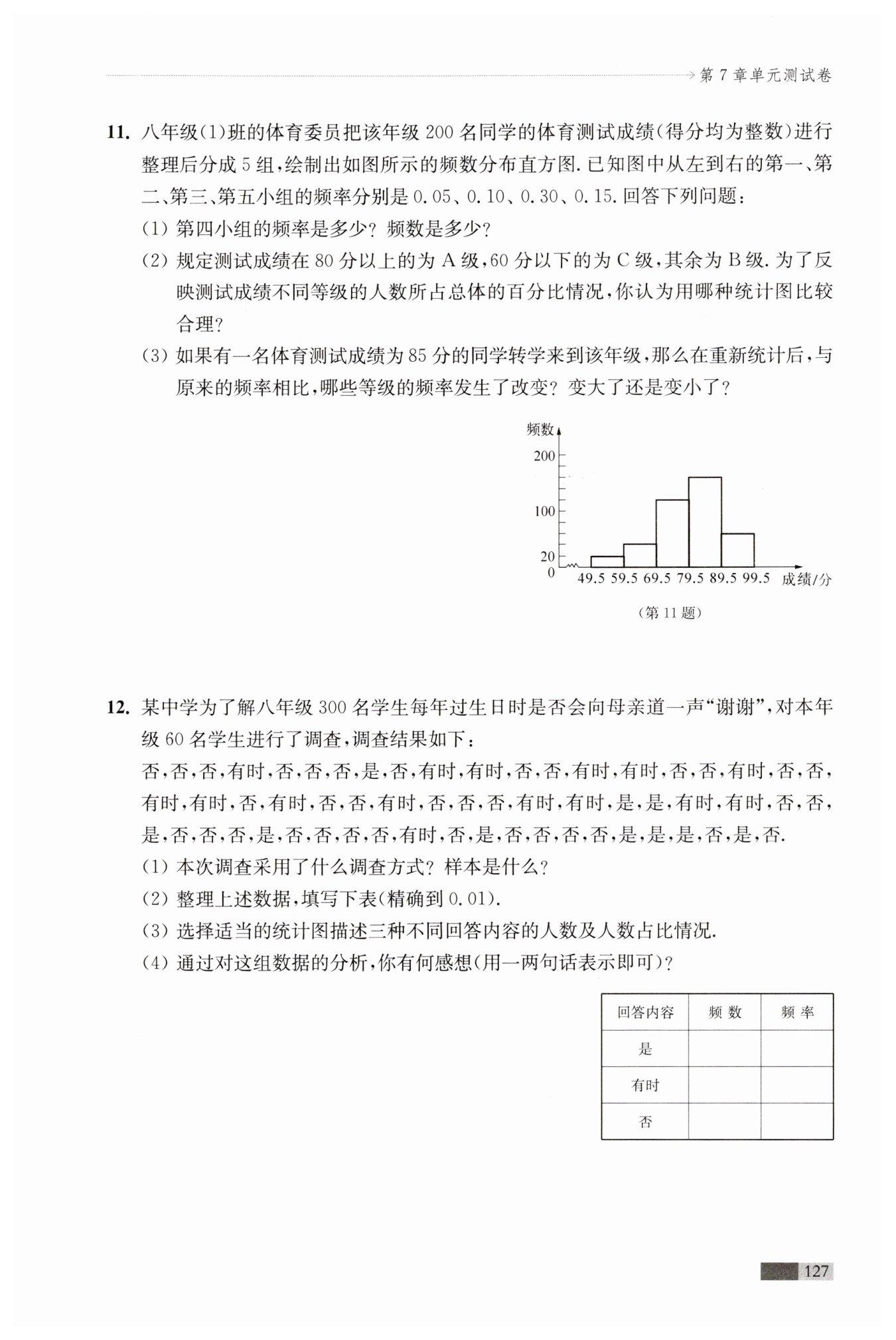 第 7 章单元测试卷

11. 八年级(1)班的体育委员把该年级 200 名同学的体育测试成绩(得分均为整数)进行整理后分成 5 组,绘制出如图所示的频数分布直方图. 已知图中从左到右的第一、第二、第三、第五小组的频率分别是 0.05、0.10、0.30、0.15. 回答下列问题:

(1) 第四小组的频率是多少? 频数是多少?

(2) 规定测试成绩在 80 分以上的为 A 级,60 分以下的为 C 级,其余为 B 级. 为了反映测试成绩不同等级的人数所占总体的百分比情况,你认为用哪种统计图比较合理?

(3) 如果有一名体育测试成绩为 85 分的同学转学来到该年级,那么在重新统计后,与原来的频率相比,哪些等级的频率发生了改变? 变大了还是变小了?

频数
200
100
20
0
49.5 59.5 69.5 79.5 89.5 99.5 成绩/分

(第 11 题)

12. 某中学为了解八年级 300 名学生每年过生日时是否会向母亲道一声“谢谢”,对本年级 60 名学生进行了调查,调查结果如下:

否,否,否,有时,否,否,否,是,否,有时,有时,否,否,有时,有时,否,否,有时,否,否,有时,有时,否,有时,否,否,有时,否,否,否,有时,有时,是,是,有时,有时,否,否,是,否,否,否,是,否,否,否,否,有时,否,是,否,否,否,否,是,是,是,否,是,否.

(1) 本次调查采用了什么调查方式? 样本是什么?

(2) 整理上述数据,填写下表(精确到 0.01).

(3) 选择适当的统计图描述三种不同回答内容的人数及人数占比情况.

(4) 通过对这组数据的分析,你有何感想(用一两句话表示即可)?

| 回答内容 | 频 数 | 频 率 |
|---|---|---|
| 是 | | |
| 有时 | | |
| 否 | | |

127